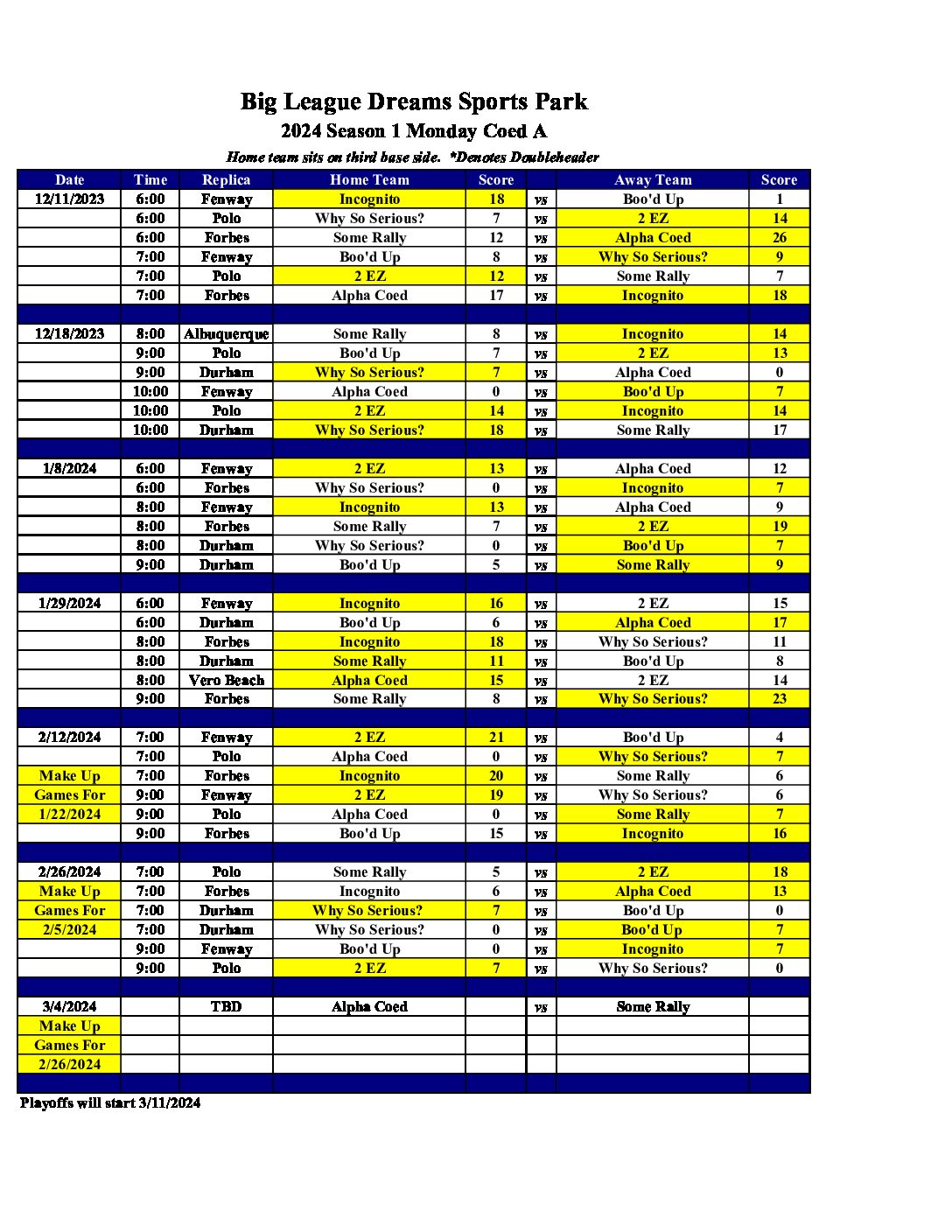 Big League Dreams Sports Park
2024 Season 1 Monday Coed A
Home team sits on third base side. *Denotes Doubleheader

| Date | Time | Replica | Home Team | Score | | Away Team | Score |
|---|---|---|---|---|---|---|---|
| 12/11/2023 | 6:00 | Fenway | Incognito | 18 | vs | Boo'd Up | 1 |
| | 6:00 | Polo | Why So Serious? | 7 | vs | 2 EZ | 14 |
| | 6:00 | Forbes | Some Rally | 12 | vs | Alpha Coed | 26 |
| | 7:00 | Fenway | Boo'd Up | 8 | vs | Why So Serious? | 9 |
| | 7:00 | Polo | 2 EZ | 12 | vs | Some Rally | 7 |
| | 7:00 | Forbes | Alpha Coed | 17 | vs | Incognito | 18 |
| | | | | | | | |
| 12/18/2023 | 8:00 | Albuquerque | Some Rally | 8 | vs | Incognito | 14 |
| | 9:00 | Polo | Boo'd Up | 7 | vs | 2 EZ | 13 |
| | 9:00 | Durham | Why So Serious? | 7 | vs | Alpha Coed | 0 |
| | 10:00 | Fenway | Alpha Coed | 0 | vs | Boo'd Up | 7 |
| | 10:00 | Polo | 2 EZ | 14 | vs | Incognito | 14 |
| | 10:00 | Durham | Why So Serious? | 18 | vs | Some Rally | 17 |
| | | | | | | | |
| 1/8/2024 | 6:00 | Fenway | 2 EZ | 13 | vs | Alpha Coed | 12 |
| | 6:00 | Forbes | Why So Serious? | 0 | vs | Incognito | 7 |
| | 8:00 | Fenway | Incognito | 13 | vs | Alpha Coed | 9 |
| | 8:00 | Forbes | Some Rally | 7 | vs | 2 EZ | 19 |
| | 8:00 | Durham | Why So Serious? | 0 | vs | Boo'd Up | 7 |
| | 9:00 | Durham | Boo'd Up | 5 | vs | Some Rally | 9 |
| | | | | | | | |
| 1/29/2024 | 6:00 | Fenway | Incognito | 16 | vs | 2 EZ | 15 |
| | 6:00 | Durham | Boo'd Up | 6 | vs | Alpha Coed | 17 |
| | 8:00 | Forbes | Incognito | 18 | vs | Why So Serious? | 11 |
| | 8:00 | Durham | Some Rally | 11 | vs | Boo'd Up | 8 |
| | 8:00 | Vero Beach | Alpha Coed | 15 | vs | 2 EZ | 14 |
| | 9:00 | Forbes | Some Rally | 8 | vs | Why So Serious? | 23 |
| | | | | | | | |
| 2/12/2024 | 7:00 | Fenway | 2 EZ | 21 | vs | Boo'd Up | 4 |
| | 7:00 | Polo | Alpha Coed | 0 | vs | Why So Serious? | 7 |
| Make Up | 7:00 | Forbes | Incognito | 20 | vs | Some Rally | 6 |
| Games For | 9:00 | Fenway | 2 EZ | 19 | vs | Why So Serious? | 6 |
| 1/22/2024 | 9:00 | Polo | Alpha Coed | 0 | vs | Some Rally | 7 |
| | 9:00 | Forbes | Boo'd Up | 15 | vs | Incognito | 16 |
| | | | | | | | |
| 2/26/2024 | 7:00 | Polo | Some Rally | 5 | vs | 2 EZ | 18 |
| Make Up | 7:00 | Forbes | Incognito | 6 | vs | Alpha Coed | 13 |
| Games For | 7:00 | Durham | Why So Serious? | 7 | vs | Boo'd Up | 0 |
| 2/5/2024 | 7:00 | Durham | Why So Serious? | 0 | vs | Boo'd Up | 7 |
| | 9:00 | Fenway | Boo'd Up | 0 | vs | Incognito | 7 |
| | 9:00 | Polo | 2 EZ | 7 | vs | Why So Serious? | 0 |
| | | | | | | | |
| 3/4/2024 | | TBD | Alpha Coed | | vs | Some Rally | |
| Make Up | | | | | | | |
| Games For | | | | | | | |
| 2/26/2024 | | | | | | | |

Playoffs will start 3/11/2024